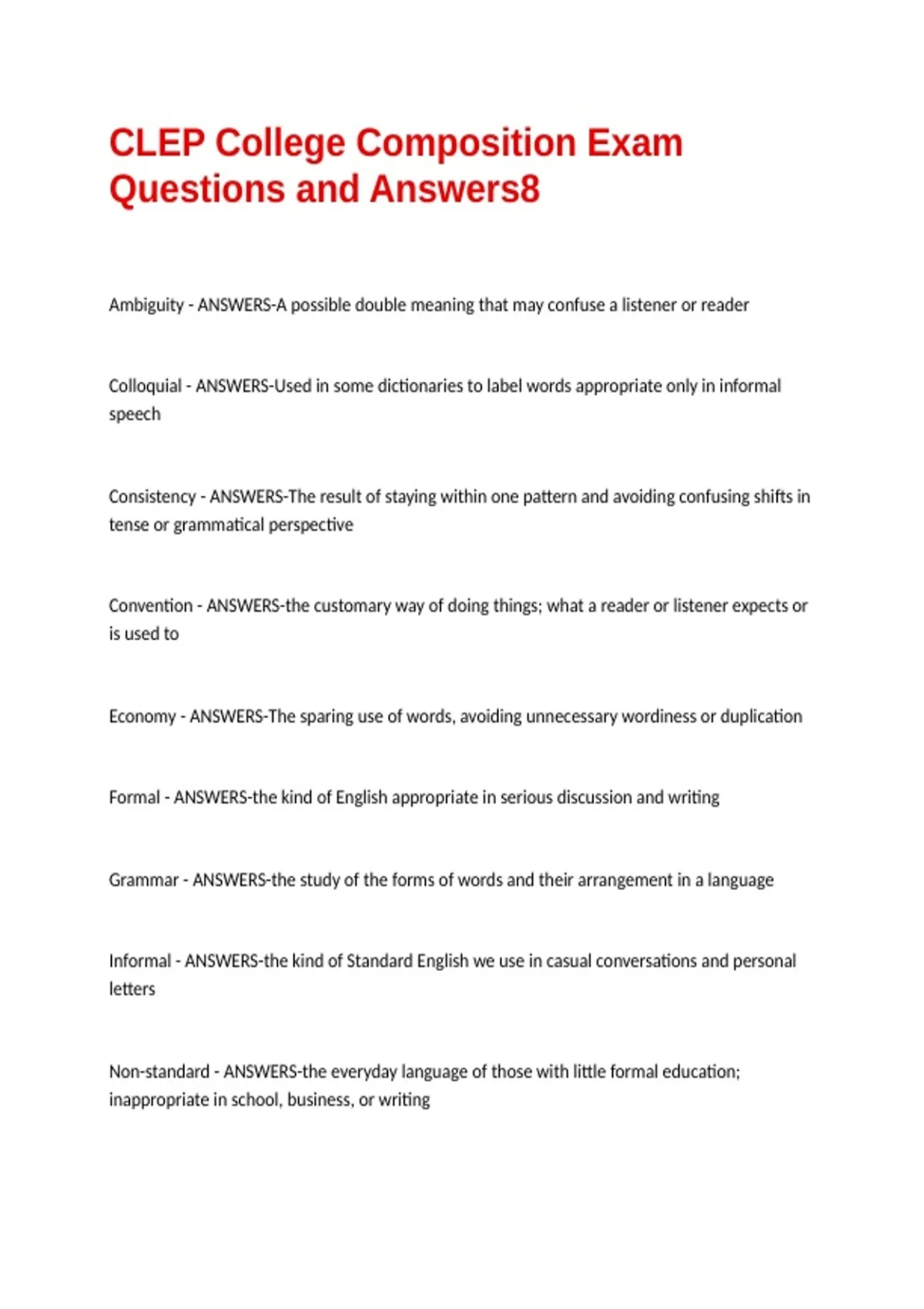 CLEP College Composition Exam Questions and Answers8

Ambiguity - ANSWERS-A possible double meaning that may confuse a listener or reader

Colloquial - ANSWERS-Used in some dictionaries to label words appropriate only in informal speech

Consistency - ANSWERS-The result of staying within one pattern and avoiding confusing shifts in tense or grammatical perspective

Convention - ANSWERS-the customary way of doing things; what a reader or listener expects or is used to

Economy - ANSWERS-The sparing use of words, avoiding unnecessary wordiness or duplication

Formal - ANSWERS-the kind of English appropriate in serious discussion and writing

Grammar - ANSWERS-the study of the forms of words and their arrangement in a language

Informal - ANSWERS-the kind of Standard English we use in casual conversations and personal letters

Non-standard - ANSWERS-the everyday language of those with little formal education; inappropriate in school, business, or writing